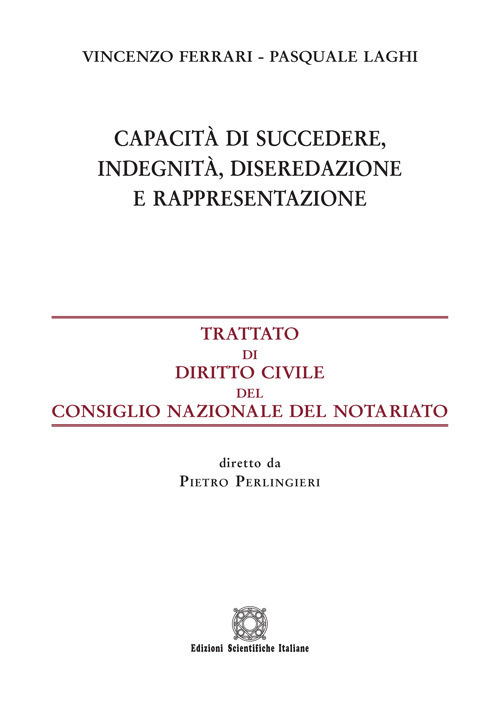 VINCENZO FERRARI - PASQUALE LAGHI

CAPACITÀ DI SUCCEDERE, INDEGNITÀ, DISEREDAZIONE E RAPPRESENTAZIONE

TRATTATO
DI
DIRITTO CIVILE
DEL
CONSIGLIO NAZIONALE DEL NOTARIATO

diretto da
PIETRO PERLINGIERI

Edizioni Scientifiche Italiane